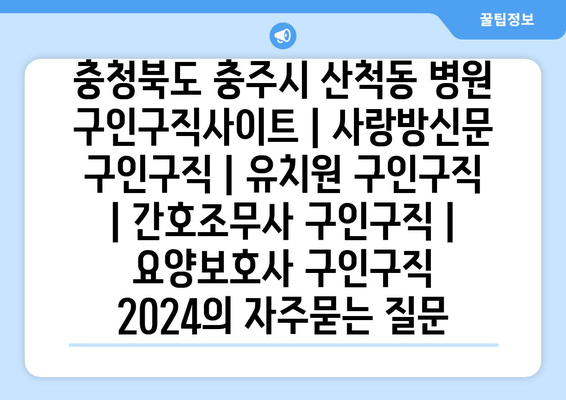 꿀팁정보

충청북도 충주시 산척동 병원 구인구직사이트 | 사랑방신문 구인구직 | 유치원 구인구직 | 간호조무사 구인구직 | 요양보호사 구인구직 2024의 자주묻는 질문